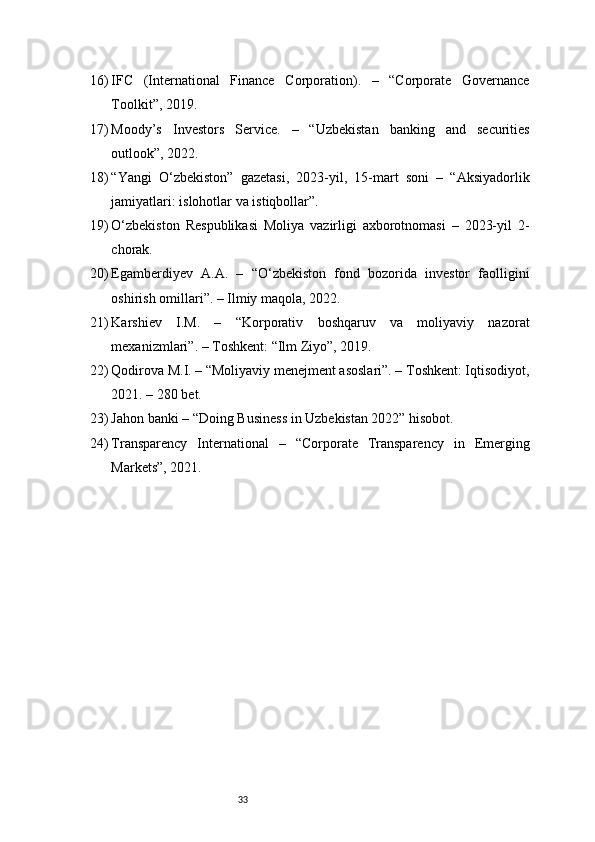 16) IFC (International Finance Corporation). – "Corporate Governance Toolkit", 2019.

17) Moody's Investors Service. – "Uzbekistan banking and securities outlook", 2022.

18) "Yangi O'zbekiston" gazetasi, 2023-yil, 15-mart soni – "Aksiyadorlik jamiyatlari: islohotlar va istiqbollar".

19) O'zbekiston Respublikasi Moliya vazirligi axborotnomasi – 2023-yil 2-chorak.

20) Egamberdiyev A.A. – "O'zbekiston fond bozorida investor faolligini oshirish omillari". – Ilmiy maqola, 2022.

21) Karshiev I.M. – "Korporativ boshqaruv va moliyaviy nazorat mexanizmlari". – Toshkent: "Ilm Ziyo", 2019.

22) Qodirova M.I. – "Moliyaviy menejment asoslari". – Toshkent: Iqtisodiyot, 2021. – 280 bet.

23) Jahon banki – "Doing Business in Uzbekistan 2022" hisobot.

24) Transparency International – "Corporate Transparency in Emerging Markets", 2021.

33

Docx.uz